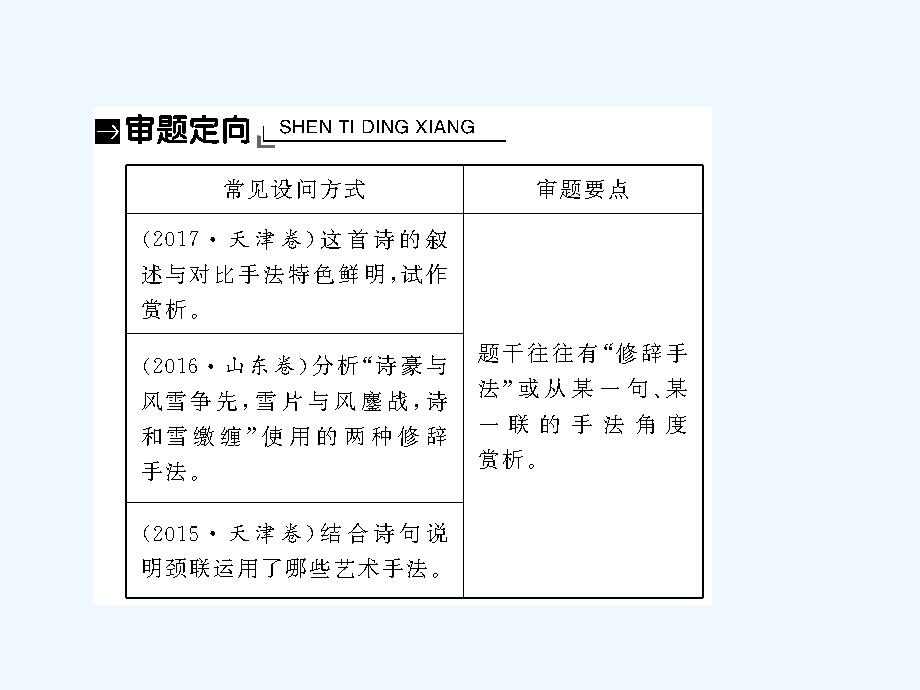 审题定向 SHEN TI DING XIANG

| 常见设问方式 | 审题要点 |
|---|---|
| (2017·天津卷)这首诗的叙述与对比手法特色鲜明,试作赏析。 | 题干往往有“修辞手法”或从某一句、某一联的手法角度赏析。 |
| (2016·山东卷)分析“诗豪与风雪争先,雪片与风鏖战,诗和雪缴缠”使用的两种修辞手法。 | |
| (2015·天津卷)结合诗句说明颈联运用了哪些艺术手法。 | |